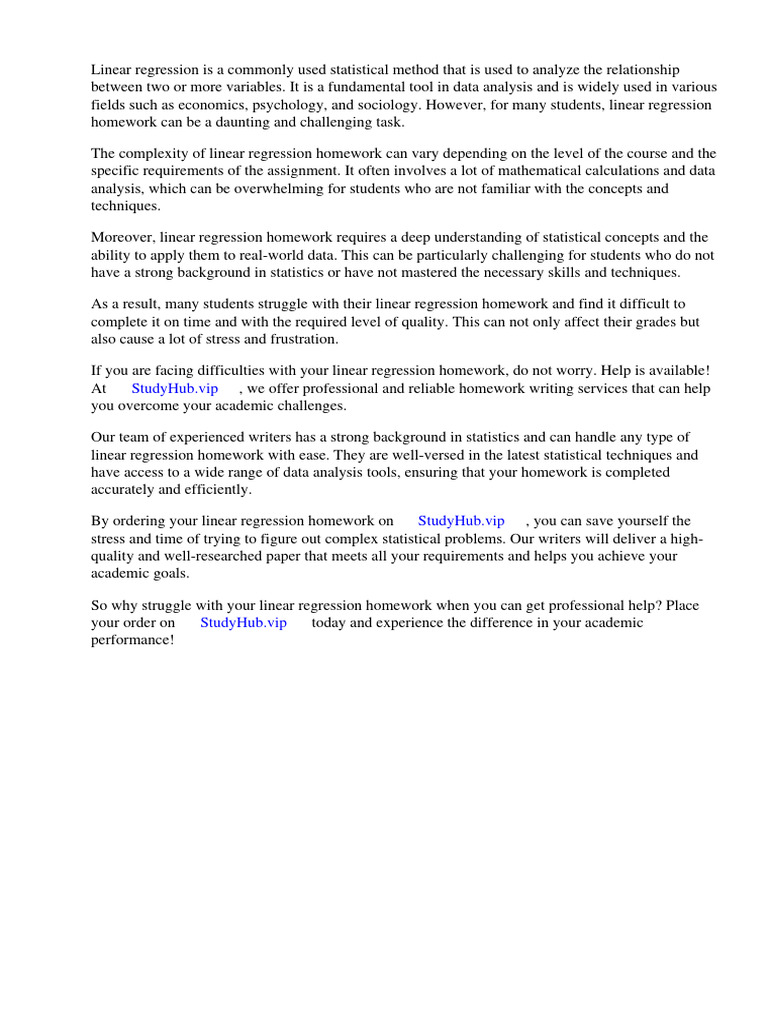 Linear regression is a commonly used statistical method that is used to analyze the relationship between two or more variables. It is a fundamental tool in data analysis and is widely used in various fields such as economics, psychology, and sociology. However, for many students, linear regression homework can be a daunting and challenging task.

The complexity of linear regression homework can vary depending on the level of the course and the specific requirements of the assignment. It often involves a lot of mathematical calculations and data analysis, which can be overwhelming for students who are not familiar with the concepts and techniques.

Moreover, linear regression homework requires a deep understanding of statistical concepts and the ability to apply them to real-world data. This can be particularly challenging for students who do not have a strong background in statistics or have not mastered the necessary skills and techniques.

As a result, many students struggle with their linear regression homework and find it difficult to complete it on time and with the required level of quality. This can not only affect their grades but also cause a lot of stress and frustration.

If you are facing difficulties with your linear regression homework, do not worry. Help is available! At StudyHub.vip , we offer professional and reliable homework writing services that can help you overcome your academic challenges.

Our team of experienced writers has a strong background in statistics and can handle any type of linear regression homework with ease. They are well-versed in the latest statistical techniques and have access to a wide range of data analysis tools, ensuring that your homework is completed accurately and efficiently.

By ordering your linear regression homework on StudyHub.vip , you can save yourself the stress and time of trying to figure out complex statistical problems. Our writers will deliver a high-quality and well-researched paper that meets all your requirements and helps you achieve your academic goals.

So why struggle with your linear regression homework when you can get professional help? Place your order on StudyHub.vip today and experience the difference in your academic performance!